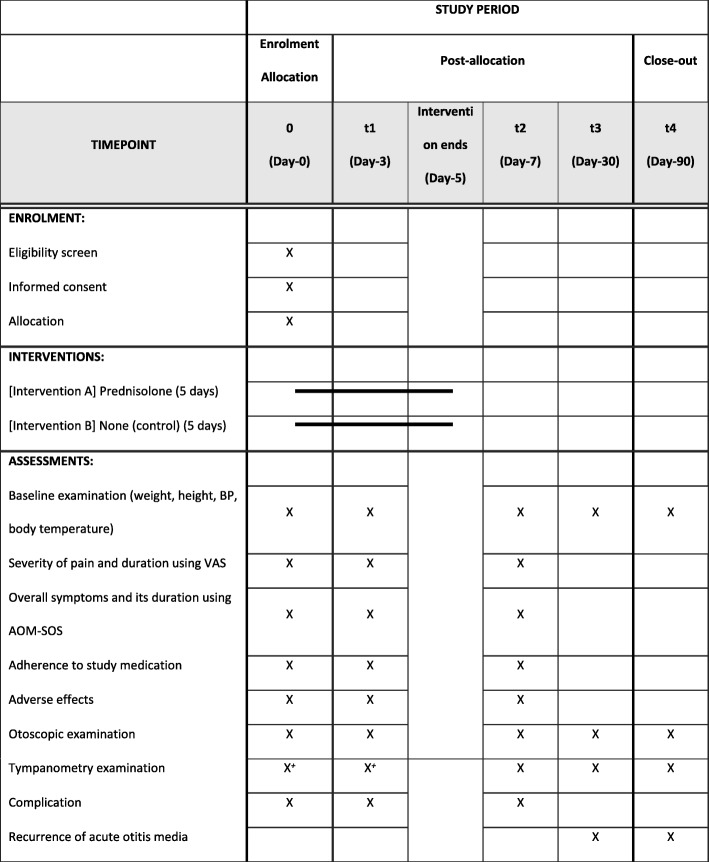 |  | STUDY PERIOD | | | | | |
|---|---|---|---|---|---|---|
|  | Enrolment Allocation | Post-allocation | | | | Close-out |
| TIMEPOINT | 0 (Day-0) | t1 (Day-3) | Intervention ends (Day-5) | t2 (Day-7) | t3 (Day-30) | t4 (Day-90) |
| ENROLMENT: | | | | | | |
| Eligibility screen | X | | | | | |
| Informed consent | X | | | | | |
| Allocation | X | | | | | |
| INTERVENTIONS: | | | | | | |
| [Intervention A] Prednisolone (5 days) | | | | | | |
| [Intervention B] None (control) (5 days) | | | | | | |
| ASSESSMENTS: | | | | | | |
| Baseline examination (weight, height, BP, body temperature) | X | X | | X | X | X |
| Severity of pain and duration using VAS | X | X | | X | | |
| Overall symptoms and its duration using AOM-SOS | X | X | | X | | |
| Adherence to study medication | X | X | | X | | |
| Adverse effects | X | X | | X | | |
| Otoscopic examination | X | X | | X | X | X |
| Tympanometry examination | X⁺ | X⁺ | | X | X | X |
| Complication | X | X | | X | | |
| Recurrence of acute otitis media | | | | | X | X |